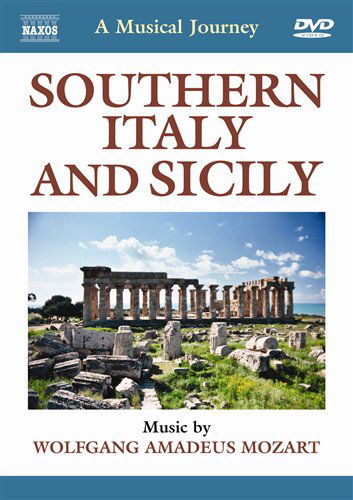 NAXOS

A Musical Journey

DVD VIDEO

SOUTHERN ITALY AND SICILY

Music by
WOLFGANG AMADEUS MOZART